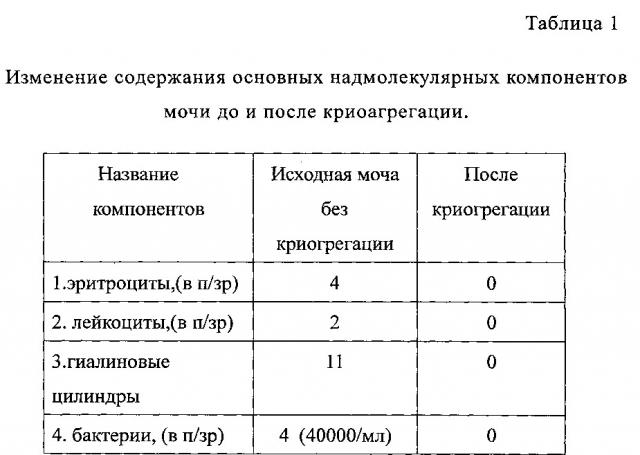 Таблица 1

Изменение содержания основных надмолекулярных компонентов мочи до и после криоагрегации.

| Название компонентов | Исходная моча без криогрегации | После криогрегации |
|---|---|---|
| 1.эритроциты,(в п/зр) | 4 | 0 |
| 2. лейкоциты,(в п/зр) | 2 | 0 |
| 3.гиалиновые цилиндры | 11 | 0 |
| 4. бактерии, (в п/зр) | 4 (40000/мл) | 0 |